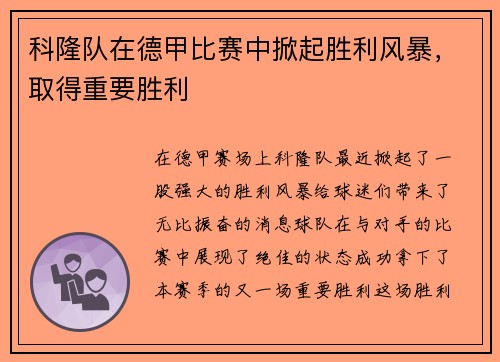 科隆队在德甲比赛中掀起胜利风暴，取得重要胜利

在德甲赛场上科隆队最近掀起了一股强大的胜利风暴给球迷们带来了无比振奋的消息球队在与对手的比赛中展现了绝佳的状态成功拿下了本赛季的又一场重要胜利这场胜利